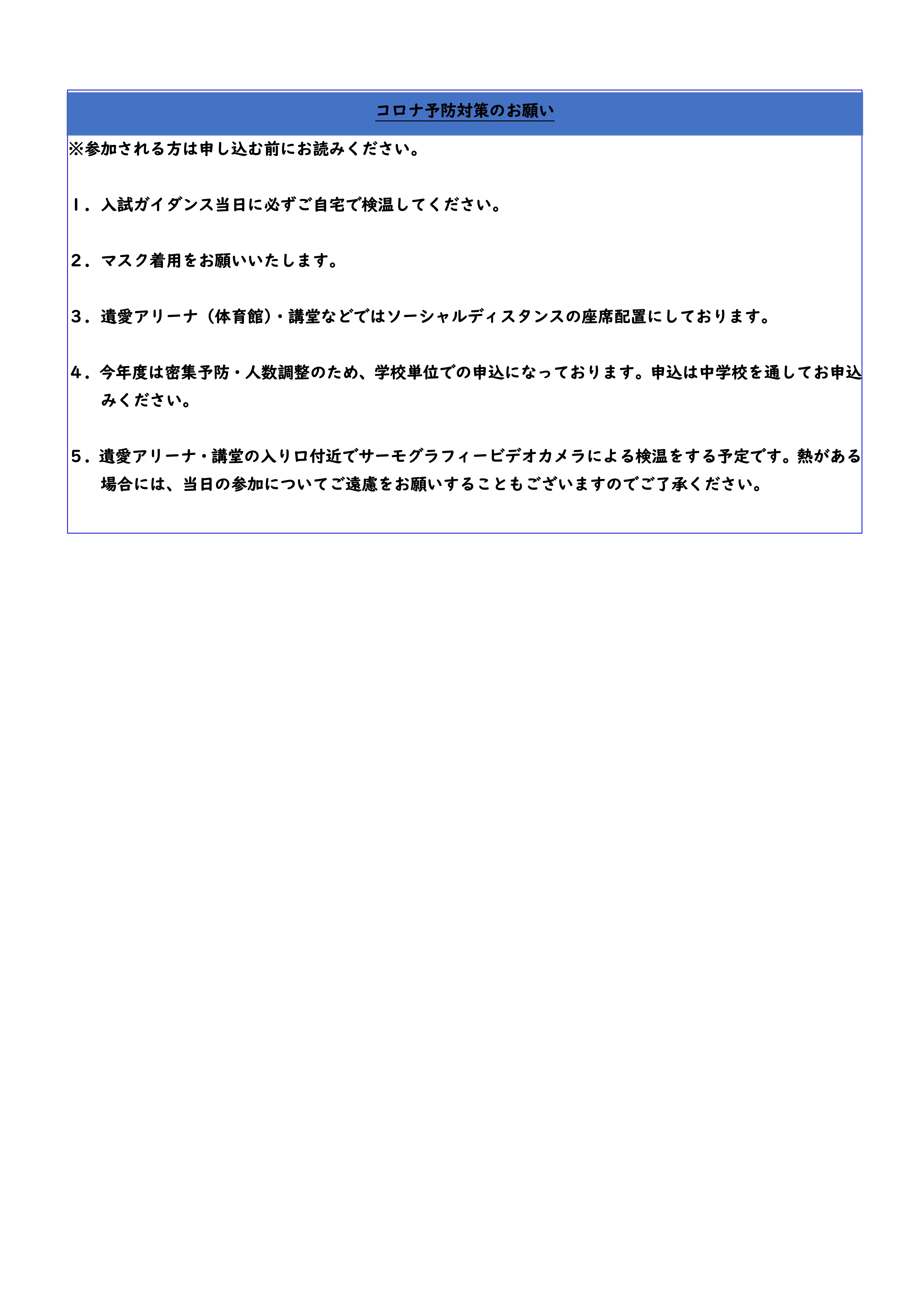 コロナ予防対策のお願い

※参加される方は申し込む前にお読みください。

１．入試ガイダンス当日に必ずご自宅で検温してください。

２．マスク着用をお願いいたします。

３．遺愛アリーナ（体育館）・講堂などではソーシャルディスタンスの座席配置にしております。

４．今年度は密集予防・人数調整のため、学校単位での申込になっております。申込は中学校を通してお申込みください。

５．遺愛アリーナ・講堂の入り口付近でサーモグラフィービデオカメラによる検温をする予定です。熱がある場合には、当日の参加についてご遠慮をお願いすることもございますのでご了承ください。